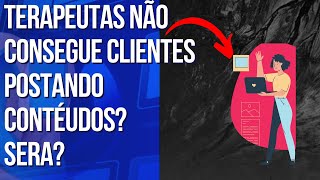 TERAPEUTAS NÃO CONSEGUE CLIENTES POSTANDO CONTÉUDOS? SERA?